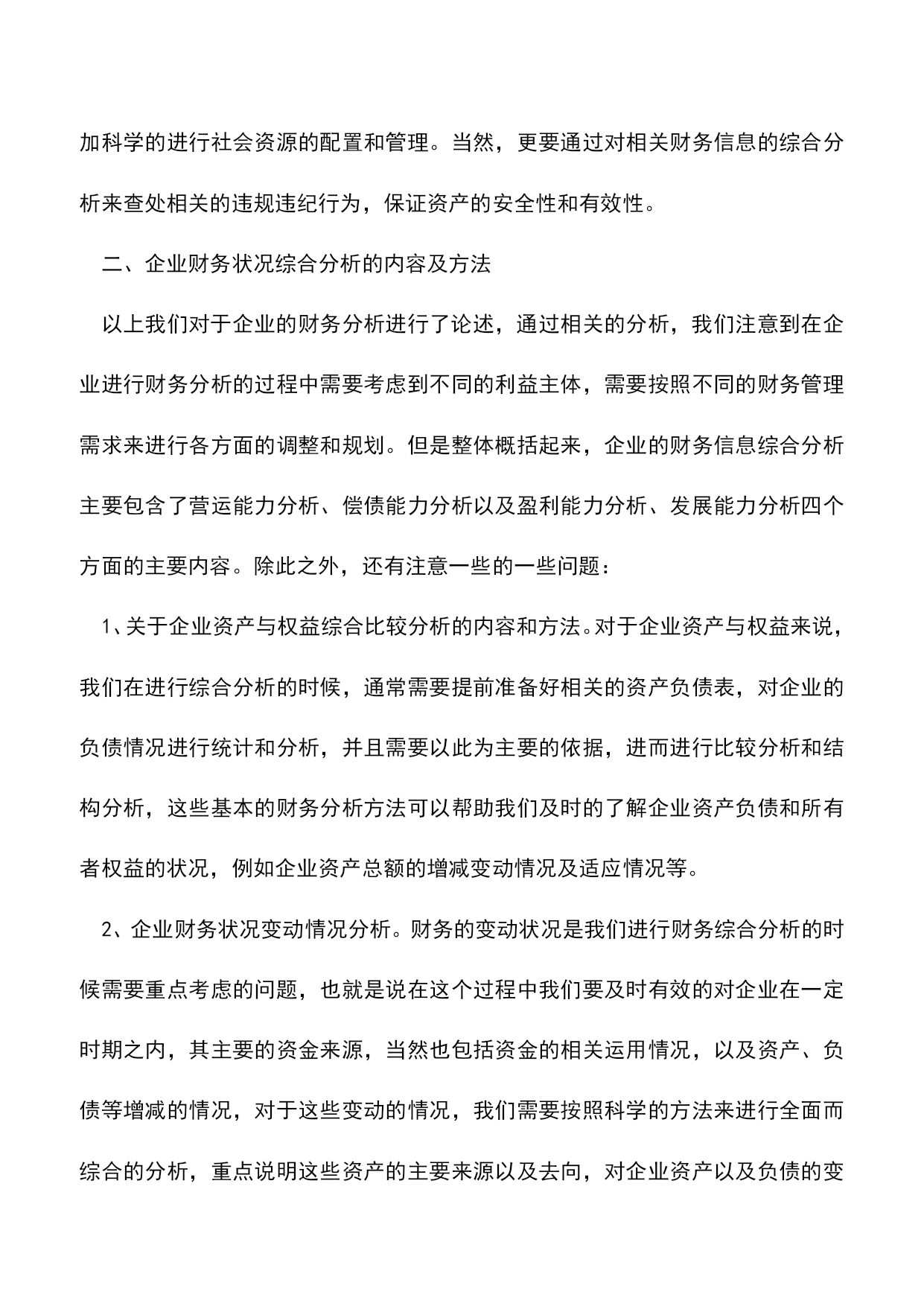 加科学的进行社会资源的配置和管理。当然，更要通过对相关财务信息的综合分析来查处相关的违规违纪行为，保证资产的安全性和有效性。

二、企业财务状况综合分析的内容及方法

以上我们对于企业的财务分析进行了论述，通过相关的分析，我们注意到在企业进行财务分析的过程中需要考虑到不同的利益主体，需要按照不同的财务管理需求来进行各方面的调整和规划。但是整体概括起来，企业的财务信息综合分析主要包含了营运能力分析、偿债能力分析以及盈利能力分析、发展能力分析四个方面的主要内容。除此之外，还有注意一些的一些问题：

1、关于企业资产与权益综合比较分析的内容和方法。对于企业资产与权益来说，我们在进行综合分析的时候，通常需要提前准备好相关的资产负债表，对企业的负债情况进行统计和分析，并且需要以此为主要的依据，进而进行比较分析和结构分析，这些基本的财务分析方法可以帮助我们及时的了解企业资产负债和所有者权益的状况，例如企业资产总额的增减变动情况及适应情况等。

2、企业财务状况变动情况分析。财务的变动状况是我们进行财务综合分析的时候需要重点考虑的问题，也就是说在这个过程中我们要及时有效的对企业在一定时期之内，其主要的资金来源，当然也包括资金的相关运用情况，以及资产、负债等增减的情况，对于这些变动的情况，我们需要按照科学的方法来进行全面而综合的分析，重点说明这些资产的主要来源以及去向，对企业资产以及负债的变